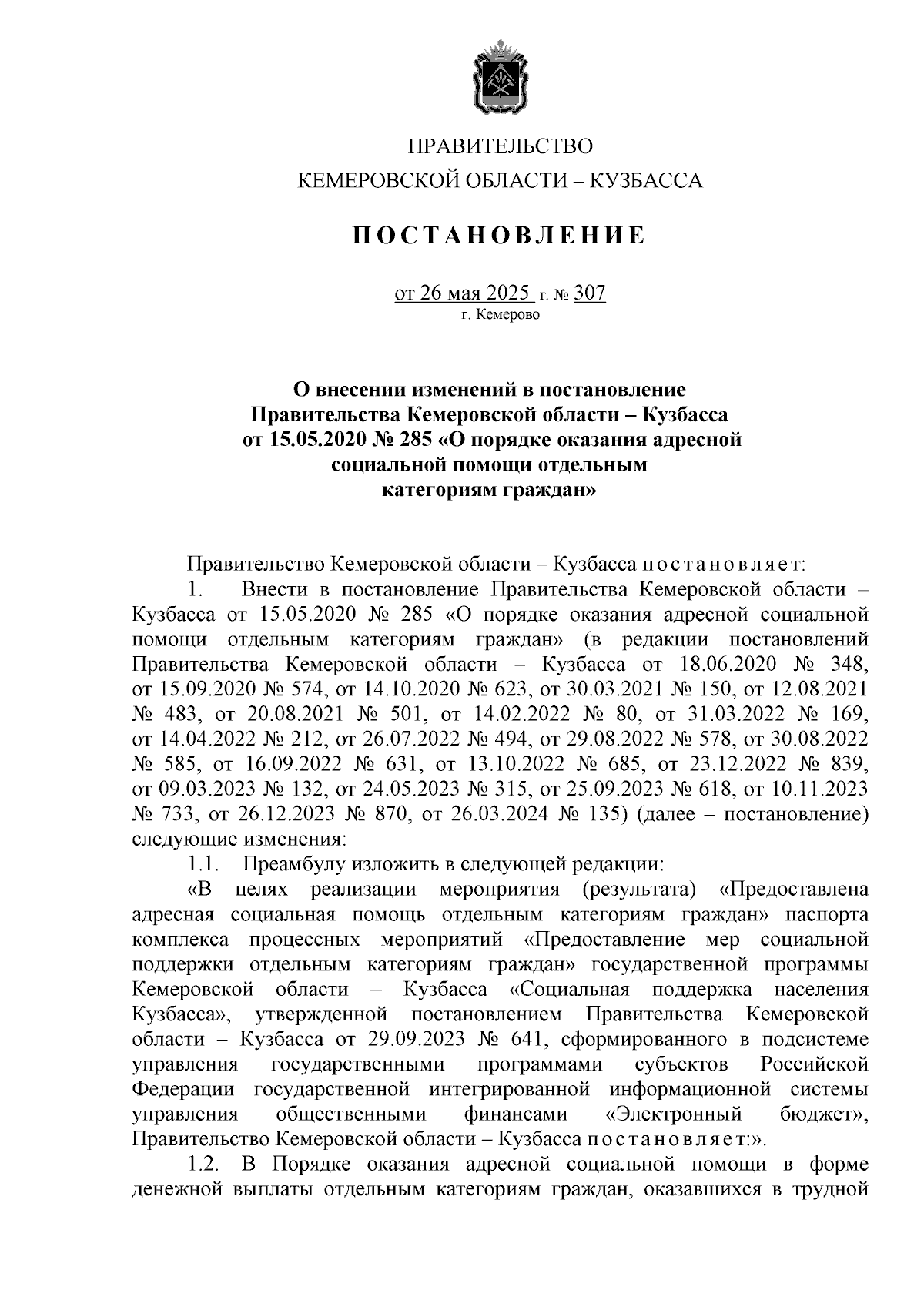 ПРАВИТЕЛЬСТВО
КЕМЕРОВСКОЙ ОБЛАСТИ – КУЗБАССА

ПОСТАНОВЛЕНИЕ

от 26 мая 2025 г. № 307
г. Кемерово

О внесении изменений в постановление Правительства Кемеровской области – Кузбасса от 15.05.2020 № 285 «О порядке оказания адресной социальной помощи отдельным категориям граждан»

Правительство Кемеровской области – Кузбасса постановляет:

1. Внести в постановление Правительства Кемеровской области – Кузбасса от 15.05.2020 № 285 «О порядке оказания адресной социальной помощи отдельным категориям граждан» (в редакции постановлений Правительства Кемеровской области – Кузбасса от 18.06.2020 № 348, от 15.09.2020 № 574, от 14.10.2020 № 623, от 30.03.2021 № 150, от 12.08.2021 № 483, от 20.08.2021 № 501, от 14.02.2022 № 80, от 31.03.2022 № 169, от 14.04.2022 № 212, от 26.07.2022 № 494, от 29.08.2022 № 578, от 30.08.2022 № 585, от 16.09.2022 № 631, от 13.10.2022 № 685, от 23.12.2022 № 839, от 09.03.2023 № 132, от 24.05.2023 № 315, от 25.09.2023 № 618, от 10.11.2023 № 733, от 26.12.2023 № 870, от 26.03.2024 № 135) (далее – постановление) следующие изменения:

1.1. Преамбулу изложить в следующей редакции:

«В целях реализации мероприятия (результата) «Предоставлена адресная социальная помощь отдельным категориям граждан» паспорта комплекса процессных мероприятий «Предоставление мер социальной поддержки отдельным категориям граждан» государственной программы Кемеровской области – Кузбасса «Социальная поддержка населения Кузбасса», утвержденной постановлением Правительства Кемеровской области – Кузбасса от 29.09.2023 № 641, сформированного в подсистеме управления государственными программами субъектов Российской Федерации государственной интегрированной информационной системы управления общественными финансами «Электронный бюджет», Правительство Кемеровской области – Кузбасса постановляет:».

1.2. В Порядке оказания адресной социальной помощи в форме денежной выплаты отдельным категориям граждан, оказавшихся в трудной